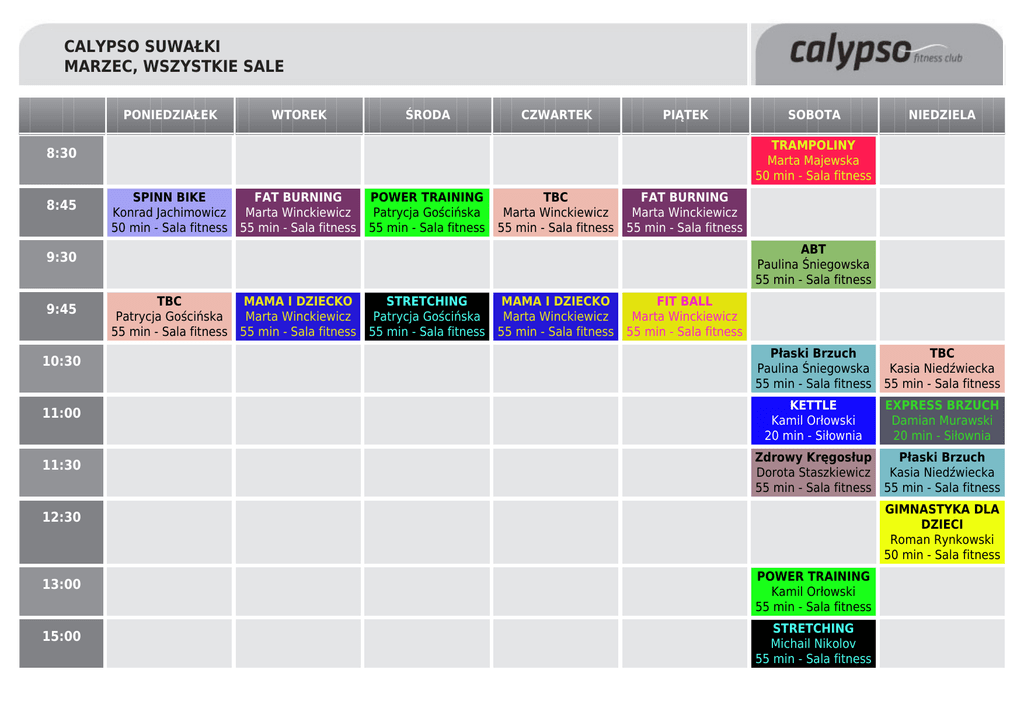 CALYPSO SUWAŁKI
MARZEC, WSZYSTKIE SALE

calypso fitness club

| | PONIEDZIAŁEK | WTOREK | ŚRODA | CZWARTEK | PIĄTEK | SOBOTA | NIEDZIELA |
|---|---|---|---|---|---|---|---|
| 8:30 | | | | | | TRAMPOLINY Marta Majewska 50 min - Sala fitness | |
| 8:45 | SPINN BIKE Konrad Jachimowicz 50 min - Sala fitness | FAT BURNING Marta Winckiewicz 55 min - Sala fitness | POWER TRAINING Patrycja Gościńska 55 min - Sala fitness | TBC Marta Winckiewicz 55 min - Sala fitness | FAT BURNING Marta Winckiewicz 55 min - Sala fitness | | |
| 9:30 | | | | | | ABT Paulina Śniegowska 55 min - Sala fitness | |
| 9:45 | TBC Patrycja Gościńska 55 min - Sala fitness | MAMA I DZIECKO Marta Winckiewicz 55 min - Sala fitness | STRETCHING Patrycja Gościńska 55 min - Sala fitness | MAMA I DZIECKO Marta Winckiewicz 55 min - Sala fitness | FIT BALL Marta Winckiewicz 55 min - Sala fitness | | |
| 10:30 | | | | | | Płaski Brzuch Paulina Śniegowska 55 min - Sala fitness | TBC Kasia Niedźwiecka 55 min - Sala fitness |
| 11:00 | | | | | | KETTLE Kamil Orłowski 20 min - Siłownia | EXPRESS BRZUCH Damian Murawski 20 min - Siłownia |
| 11:30 | | | | | | Zdrowy Kręgosłup Dorota Staszkiewicz 55 min - Sala fitness | Płaski Brzuch Kasia Niedźwiecka 55 min - Sala fitness |
| 12:30 | | | | | | | GIMNASTYKA DLA DZIECI Roman Rynkowski 50 min - Sala fitness |
| 13:00 | | | | | | POWER TRAINING Kamil Orłowski 55 min - Sala fitness | |
| 15:00 | | | | | | STRETCHING Michail Nikolov 55 min - Sala fitness | |